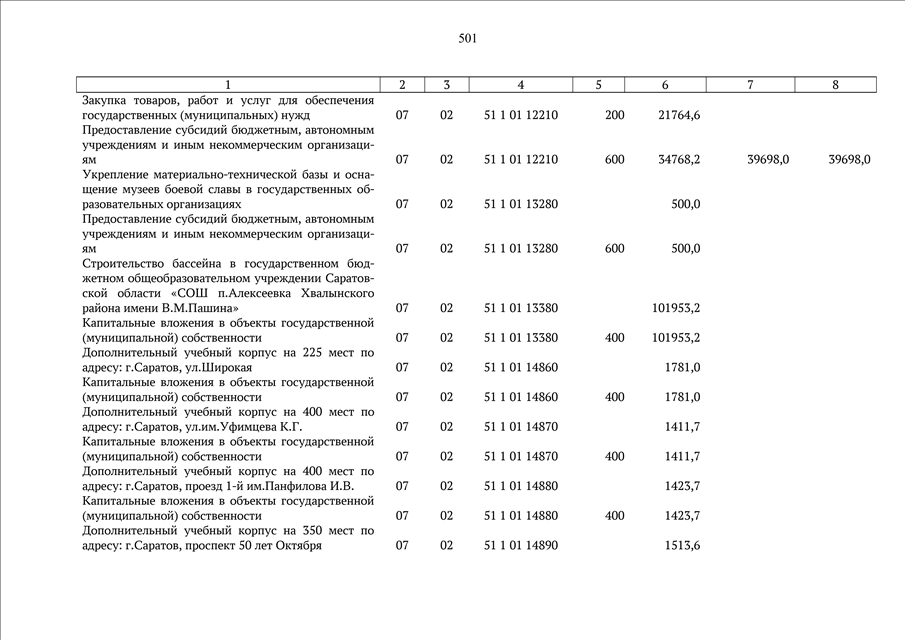 501

| 1 | 2 | 3 | 4 | 5 | 6 | 7 | 8 |
|---|---|---|---|---|---|---|---|
| Закупка товаров, работ и услуг для обеспечения государственных (муниципальных) нужд | 07 | 02 | 51 1 01 12210 | 200 | 21764,6 | | |
| Предоставление субсидий бюджетным, автономным учреждениям и иным некоммерческим организациям | 07 | 02 | 51 1 01 12210 | 600 | 34768,2 | 39698,0 | 39698,0 |
| Укрепление материально-технической базы и оснащение музеев боевой славы в государственных образовательных организациях | 07 | 02 | 51 1 01 13280 | | 500,0 | | |
| Предоставление субсидий бюджетным, автономным учреждениям и иным некоммерческим организациям | 07 | 02 | 51 1 01 13280 | 600 | 500,0 | | |
| Строительство бассейна в государственном бюджетном общеобразовательном учреждении Саратовской области «СОШ п.Алексеевка Хвалынского района имени В.М.Пашина» | 07 | 02 | 51 1 01 13380 | | 101953,2 | | |
| Капитальные вложения в объекты государственной (муниципальной) собственности | 07 | 02 | 51 1 01 13380 | 400 | 101953,2 | | |
| Дополнительный учебный корпус на 225 мест по адресу: г.Саратов, ул.Широкая | 07 | 02 | 51 1 01 14860 | | 1781,0 | | |
| Капитальные вложения в объекты государственной (муниципальной) собственности | 07 | 02 | 51 1 01 14860 | 400 | 1781,0 | | |
| Дополнительный учебный корпус на 400 мест по адресу: г.Саратов, ул.им.Уфимцева К.Г. | 07 | 02 | 51 1 01 14870 | | 1411,7 | | |
| Капитальные вложения в объекты государственной (муниципальной) собственности | 07 | 02 | 51 1 01 14870 | 400 | 1411,7 | | |
| Дополнительный учебный корпус на 400 мест по адресу: г.Саратов, проезд 1-й им.Панфилова И.В. | 07 | 02 | 51 1 01 14880 | | 1423,7 | | |
| Капитальные вложения в объекты государственной (муниципальной) собственности | 07 | 02 | 51 1 01 14880 | 400 | 1423,7 | | |
| Дополнительный учебный корпус на 350 мест по адресу: г.Саратов, проспект 50 лет Октября | 07 | 02 | 51 1 01 14890 | | 1513,6 | | |